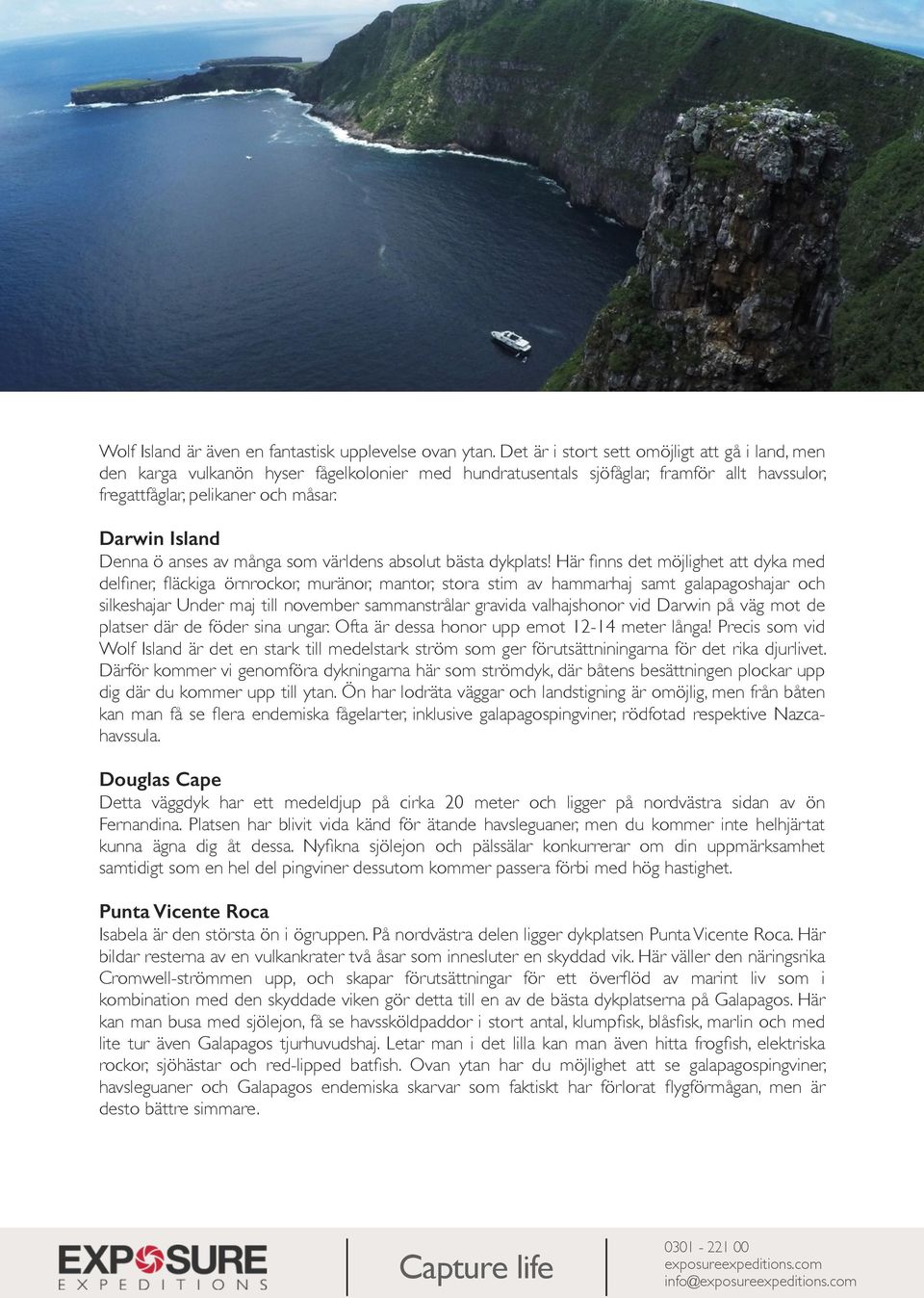 Wolf Island är även en fantastisk upplevelse ovan ytan. Det är i stort sett omöjligt att gå i land, men den karga vulkanön hyser fågelkolonier med hundratusentals sjöfåglar, framför allt havssulor, fregattfåglar, pelikaner och måsar.

Darwin Island
Denna ö anses av många som världens absolut bästa dykplats! Här finns det möjlighet att dyka med delfiner, fläckiga örnrockor, muränor, mantor, stora stim av hammarhaj samt galapagoshajar och silkeshajar. Under maj till november sammanstrålar gravida valhajshonor vid Darwin på väg mot de platser där de föder sina ungar. Ofta är dessa honor upp emot 12-14 meter långa! Precis som vid Wolf Island är det en stark till medelstark ström som ger förutsättniningarna för det rika djurlivet. Därför kommer vi genomföra dykningarna här som strömdyk, där båtens besättningen plockar upp dig där du kommer upp till ytan. Ön har lodräta väggar och landstigning är omöjlig, men från båten kan man få se flera endemiska fågelarter, inklusive galapagospingviner, rödfotad respektive Nazcahavssula.

Douglas Cape
Detta väggdyk har ett medeldjup på cirka 20 meter och ligger på nordvästra sidan av ön Fernandina. Platsen har blivit vida känd för ätande havsleguaner, men du kommer inte helhjärtat kunna ägna dig åt dessa. Nyfikna sjölejon och pälssälar konkurrerar om din uppmärksamhet samtidigt som en hel del pingviner dessutom kommer passera förbi med hög hastighet.

Punta Vicente Roca
Isabela är den största ön i ögruppen. På nordvästra delen ligger dykplatsen Punta Vicente Roca. Här bildar resterna av en vulkankrater två åsar som innesluter en skyddad vik. Här väller den näringsrika Cromwell-strömmen upp, och skapar förutsättningar för ett överflöd av marint liv som i kombination med den skyddade viken gör detta till en av de bästa dykplatserna på Galapagos. Här kan man busa med sjölejon, få se havssköldpaddor i stort antal, klumpfisk, blåsfisk, marlin och med lite tur även Galapagos tjurhuvudshaj. Letar man i det lilla kan man även hitta frogfish, elektriska rockor, sjöhästar och red-lipped batfish. Ovan ytan har du möjlighet att se galapagospingviner, havsleguaner och Galapagos endemiska skarvar som faktiskt har förlorat flygförmågan, men är desto bättre simmare.

EXPOSURE EXPEDITIONS
Capture life
0301 - 221 00
exposureexpeditions.com
info@exposureexpeditions.com